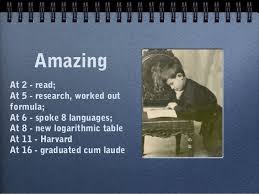 Amazing

At 2 - read;
At 5 - research, worked out formula;
At 6 - spoke 8 languages;
At 8 - new logarithmic table
At 11 - Harvard
At 16 - graduated cum laude